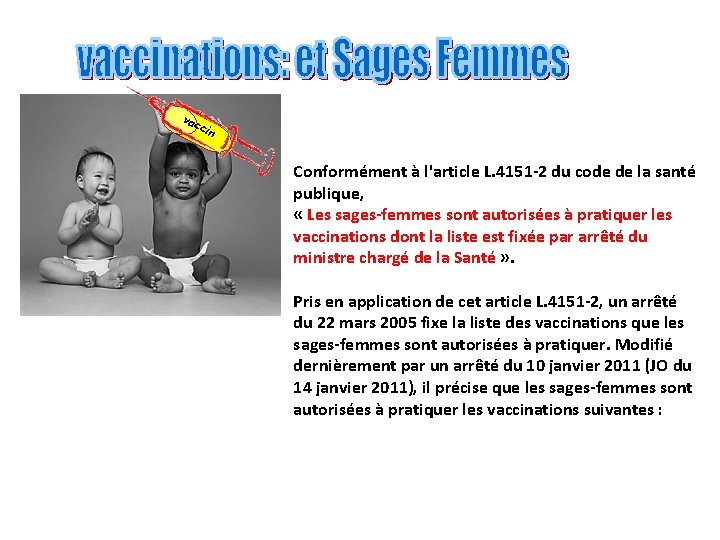 vaccinations: et Sages Femmes

vaccin

Conformément à l'article L.4151-2 du code de la santé publique,
« Les sages-femmes sont autorisées à pratiquer les vaccinations dont la liste est fixée par arrêté du ministre chargé de la Santé ».

Pris en application de cet article L.4151-2, un arrêté du 22 mars 2005 fixe la liste des vaccinations que les sages-femmes sont autorisées à pratiquer. Modifié dernièrement par un arrêté du 10 janvier 2011 (JO du 14 janvier 2011), il précise que les sages-femmes sont autorisées à pratiquer les vaccinations suivantes :